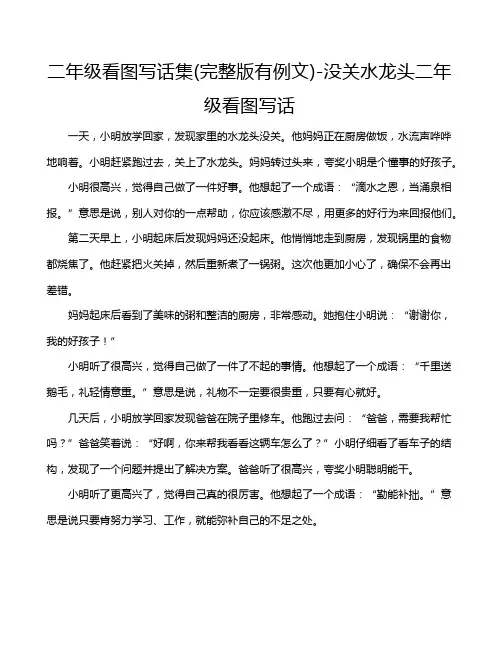 二年级看图写话集(完整版有例文)-没关水龙头二年级看图写话

一天，小明放学回家，发现家里的水龙头没关。他妈妈正在厨房做饭，水流声哗哗地响着。小明赶紧跑过去，关上了水龙头。妈妈转过头来，夸奖小明是个懂事的好孩子。

小明很高兴，觉得自己做了一件好事。他想起了一个成语：“滴水之恩，当涌泉相报。”意思是说，别人对你的一点帮助，你应该感激不尽，用更多的好行为来回报他们。

第二天早上，小明起床后发现妈妈还没起床。他悄悄地走到厨房，发现锅里的食物都烧焦了。他赶紧把火关掉，然后重新煮了一锅粥。这次他更加小心了，确保不会再出差错。

妈妈起床后看到了美味的粥和整洁的厨房，非常感动。她抱住小明说：“谢谢你，我的好孩子！”

小明听了很高兴，觉得自己做了一件了不起的事情。他想起了一个成语：“千里送鹅毛，礼轻情意重。”意思是说，礼物不一定要很贵重，只要有心就好。

几天后，小明放学回家发现爸爸在院子里修车。他跑过去问：“爸爸，需要我帮忙吗？”爸爸笑着说：“好啊，你来帮我看看这辆车怎么了？”小明仔细看了看车子的结构，发现了一个问题并提出了解决方案。爸爸听了很高兴，夸奖小明聪明能干。

小明听了更高兴了，觉得自己真的很厉害。他想起了一个成语：“勤能补拙。”意思是说只要肯努力学习、工作，就能弥补自己的不足之处。